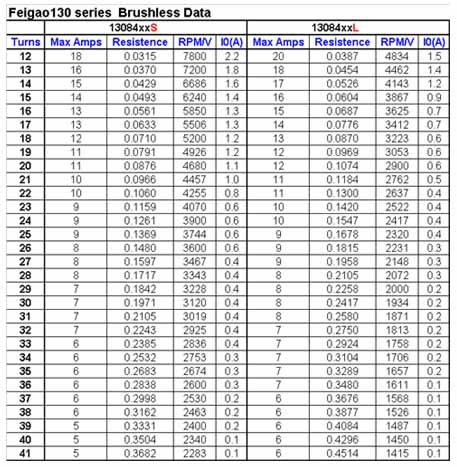 Feigao130 series Brushless Data

| | 13084xxS | | | | 13084xxL | | | |
|---|---|---|---|---|---|---|---|---|
| Turns | Max Amps | Resistence | RPM/V | I0(A) | Max Amps | Resistence | RPM/V | I0(A) |
| 12 | 18 | 0.0315 | 7800 | 2.2 | 20 | 0.0387 | 4834 | 1.5 |
| 13 | 16 | 0.0370 | 7200 | 1.8 | 18 | 0.0454 | 4462 | 1.4 |
| 14 | 15 | 0.0429 | 6686 | 1.6 | 17 | 0.0526 | 4143 | 1.2 |
| 15 | 14 | 0.0493 | 6240 | 1.4 | 16 | 0.0604 | 3867 | 0.9 |
| 16 | 13 | 0.0561 | 5850 | 1.3 | 15 | 0.0687 | 3625 | 0.7 |
| 17 | 13 | 0.0633 | 5506 | 1.3 | 14 | 0.0776 | 3412 | 0.7 |
| 18 | 12 | 0.0710 | 5200 | 1.2 | 13 | 0.0870 | 3223 | 0.6 |
| 19 | 11 | 0.0791 | 4926 | 1.2 | 12 | 0.0969 | 3053 | 0.6 |
| 20 | 11 | 0.0876 | 4680 | 1.1 | 12 | 0.1074 | 2900 | 0.6 |
| 21 | 10 | 0.0966 | 4457 | 1.0 | 11 | 0.1184 | 2762 | 0.5 |
| 22 | 10 | 0.1060 | 4255 | 0.8 | 11 | 0.1300 | 2637 | 0.4 |
| 23 | 9 | 0.1159 | 4070 | 0.6 | 10 | 0.1420 | 2522 | 0.4 |
| 24 | 9 | 0.1261 | 3900 | 0.6 | 10 | 0.1547 | 2417 | 0.4 |
| 25 | 9 | 0.1369 | 3744 | 0.6 | 9 | 0.1678 | 2320 | 0.4 |
| 26 | 8 | 0.1480 | 3600 | 0.6 | 9 | 0.1815 | 2231 | 0.3 |
| 27 | 8 | 0.1597 | 3467 | 0.4 | 9 | 0.1958 | 2148 | 0.3 |
| 28 | 8 | 0.1717 | 3343 | 0.4 | 8 | 0.2105 | 2072 | 0.3 |
| 29 | 7 | 0.1842 | 3228 | 0.4 | 8 | 0.2258 | 2000 | 0.2 |
| 30 | 7 | 0.1971 | 3120 | 0.4 | 8 | 0.2417 | 1934 | 0.2 |
| 31 | 7 | 0.2105 | 3019 | 0.4 | 8 | 0.2580 | 1871 | 0.2 |
| 32 | 7 | 0.2243 | 2925 | 0.4 | 7 | 0.2750 | 1813 | 0.2 |
| 33 | 6 | 0.2385 | 2836 | 0.4 | 7 | 0.2924 | 1758 | 0.2 |
| 34 | 6 | 0.2532 | 2753 | 0.3 | 7 | 0.3104 | 1706 | 0.2 |
| 35 | 6 | 0.2683 | 2674 | 0.3 | 7 | 0.3289 | 1657 | 0.2 |
| 36 | 6 | 0.2838 | 2600 | 0.3 | 7 | 0.3480 | 1611 | 0.1 |
| 37 | 6 | 0.2998 | 2530 | 0.2 | 6 | 0.3676 | 1568 | 0.1 |
| 38 | 6 | 0.3162 | 2463 | 0.2 | 6 | 0.3877 | 1526 | 0.1 |
| 39 | 5 | 0.3331 | 2400 | 0.2 | 6 | 0.4084 | 1487 | 0.1 |
| 40 | 5 | 0.3504 | 2340 | 0.1 | 6 | 0.4296 | 1450 | 0.1 |
| 41 | 5 | 0.3682 | 2283 | 0.1 | 6 | 0.4514 | 1415 | 0.1 |